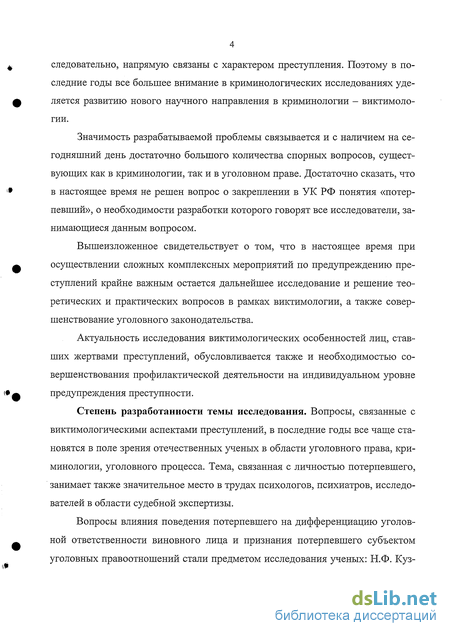 4

следовательно, напрямую связаны с характером преступления. Поэтому в последние годы все большее внимание в криминологических исследованиях уделяется развитию нового научного направления в криминологии – виктимологии.

Значимость разрабатываемой проблемы связывается и с наличием на сегодняшний день достаточно большого количества спорных вопросов, существующих как в криминологии, так и в уголовном праве. Достаточно сказать, что в настоящее время не решен вопрос о закреплении в УК РФ понятия «потерпевший», о необходимости разработки которого говорят все исследователи, занимающиеся данным вопросом.

Вышеизложенное свидетельствует о том, что в настоящее время при осуществлении сложных комплексных мероприятий по предупреждению преступлений крайне важным остается дальнейшее исследование и решение теоретических и практических вопросов в рамках виктимологии, а также совершенствование уголовного законодательства.

Актуальность исследования виктимологических особенностей лиц, ставших жертвами преступлений, обусловливается также и необходимостью совершенствования профилактической деятельности на индивидуальном уровне предупреждения преступности.

Степень разработанности темы исследования. Вопросы, связанные с виктимологическими аспектами преступлений, в последние годы все чаще становятся в поле зрения отечественных ученых в области уголовного права, криминологии, уголовного процесса. Тема, связанная с личностью потерпевшего, занимает также значительное место в трудах психологов, психиатров, исследователей в области судебной экспертизы.

Вопросы влияния поведения потерпевшего на дифференциацию уголовной ответственности виновного лица и признания потерпевшего субъектом уголовных правоотношений стали предметом исследования ученых: Н.Ф. Куз-

dsLib.net
библиотека диссертаций